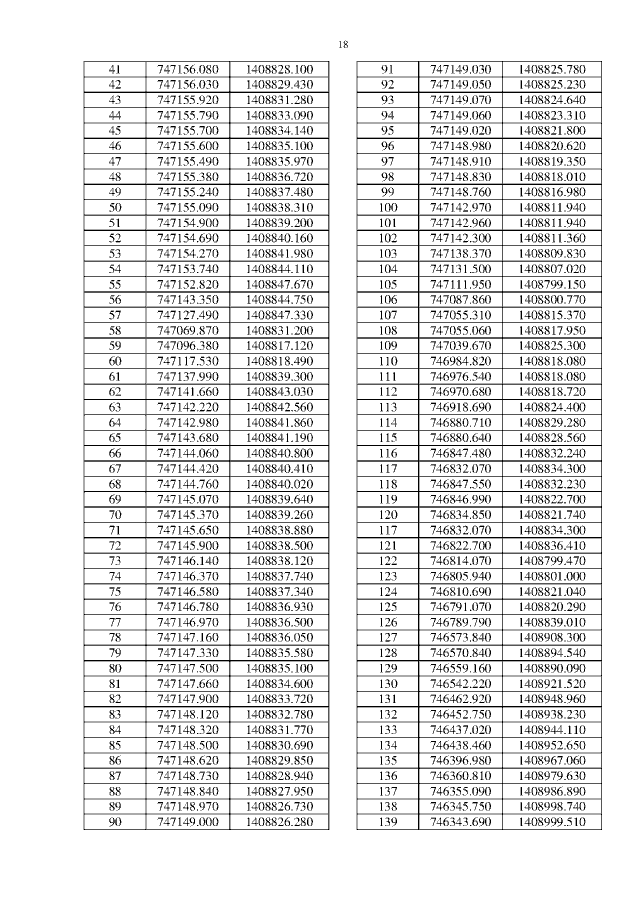 18

| 41 | 747156.080 | 1408828.100 |
|---|---|---|
| 42 | 747156.030 | 1408829.430 |
| 43 | 747155.920 | 1408831.280 |
| 44 | 747155.790 | 1408833.090 |
| 45 | 747155.700 | 1408834.140 |
| 46 | 747155.600 | 1408835.100 |
| 47 | 747155.490 | 1408835.970 |
| 48 | 747155.380 | 1408836.720 |
| 49 | 747155.240 | 1408837.480 |
| 50 | 747155.090 | 1408838.310 |
| 51 | 747154.900 | 1408839.200 |
| 52 | 747154.690 | 1408840.160 |
| 53 | 747154.270 | 1408841.980 |
| 54 | 747153.740 | 1408844.110 |
| 55 | 747152.820 | 1408847.670 |
| 56 | 747143.350 | 1408844.750 |
| 57 | 747127.490 | 1408847.330 |
| 58 | 747069.870 | 1408831.200 |
| 59 | 747096.380 | 1408817.120 |
| 60 | 747117.530 | 1408818.490 |
| 61 | 747137.990 | 1408839.300 |
| 62 | 747141.660 | 1408843.030 |
| 63 | 747142.220 | 1408842.560 |
| 64 | 747142.980 | 1408841.860 |
| 65 | 747143.680 | 1408841.190 |
| 66 | 747144.060 | 1408840.800 |
| 67 | 747144.420 | 1408840.410 |
| 68 | 747144.760 | 1408840.020 |
| 69 | 747145.070 | 1408839.640 |
| 70 | 747145.370 | 1408839.260 |
| 71 | 747145.650 | 1408838.880 |
| 72 | 747145.900 | 1408838.500 |
| 73 | 747146.140 | 1408838.120 |
| 74 | 747146.370 | 1408837.740 |
| 75 | 747146.580 | 1408837.340 |
| 76 | 747146.780 | 1408836.930 |
| 77 | 747146.970 | 1408836.500 |
| 78 | 747147.160 | 1408836.050 |
| 79 | 747147.330 | 1408835.580 |
| 80 | 747147.500 | 1408835.100 |
| 81 | 747147.660 | 1408834.600 |
| 82 | 747147.900 | 1408833.720 |
| 83 | 747148.120 | 1408832.780 |
| 84 | 747148.320 | 1408831.770 |
| 85 | 747148.500 | 1408830.690 |
| 86 | 747148.620 | 1408829.850 |
| 87 | 747148.730 | 1408828.940 |
| 88 | 747148.840 | 1408827.950 |
| 89 | 747148.970 | 1408826.730 |
| 90 | 747149.000 | 1408826.280 |

| 91 | 747149.030 | 1408825.780 |
|---|---|---|
| 92 | 747149.050 | 1408825.230 |
| 93 | 747149.070 | 1408824.640 |
| 94 | 747149.060 | 1408823.310 |
| 95 | 747149.020 | 1408821.800 |
| 96 | 747148.980 | 1408820.620 |
| 97 | 747148.910 | 1408819.350 |
| 98 | 747148.830 | 1408818.010 |
| 99 | 747148.760 | 1408816.980 |
| 100 | 747142.970 | 1408811.940 |
| 101 | 747142.960 | 1408811.940 |
| 102 | 747142.300 | 1408811.360 |
| 103 | 747138.370 | 1408809.830 |
| 104 | 747131.500 | 1408807.020 |
| 105 | 747111.950 | 1408799.150 |
| 106 | 747087.860 | 1408800.770 |
| 107 | 747055.310 | 1408815.370 |
| 108 | 747055.060 | 1408817.950 |
| 109 | 747039.670 | 1408825.300 |
| 110 | 746984.820 | 1408818.080 |
| 111 | 746976.540 | 1408818.080 |
| 112 | 746970.680 | 1408818.720 |
| 113 | 746918.690 | 1408824.400 |
| 114 | 746880.710 | 1408829.280 |
| 115 | 746880.640 | 1408828.560 |
| 116 | 746847.480 | 1408832.240 |
| 117 | 746832.070 | 1408834.300 |
| 118 | 746847.550 | 1408832.230 |
| 119 | 746846.990 | 1408822.700 |
| 120 | 746834.850 | 1408821.740 |
| 117 | 746832.070 | 1408834.300 |
| 121 | 746822.700 | 1408836.410 |
| 122 | 746814.070 | 1408799.470 |
| 123 | 746805.940 | 1408801.000 |
| 124 | 746810.690 | 1408821.040 |
| 125 | 746791.070 | 1408820.290 |
| 126 | 746789.790 | 1408839.010 |
| 127 | 746573.840 | 1408908.300 |
| 128 | 746570.840 | 1408894.540 |
| 129 | 746559.160 | 1408890.090 |
| 130 | 746542.220 | 1408921.520 |
| 131 | 746462.920 | 1408948.960 |
| 132 | 746452.750 | 1408938.230 |
| 133 | 746437.020 | 1408944.110 |
| 134 | 746438.460 | 1408952.650 |
| 135 | 746396.980 | 1408967.060 |
| 136 | 746360.810 | 1408979.630 |
| 137 | 746355.090 | 1408986.890 |
| 138 | 746345.750 | 1408998.740 |
| 139 | 746343.690 | 1408999.510 |